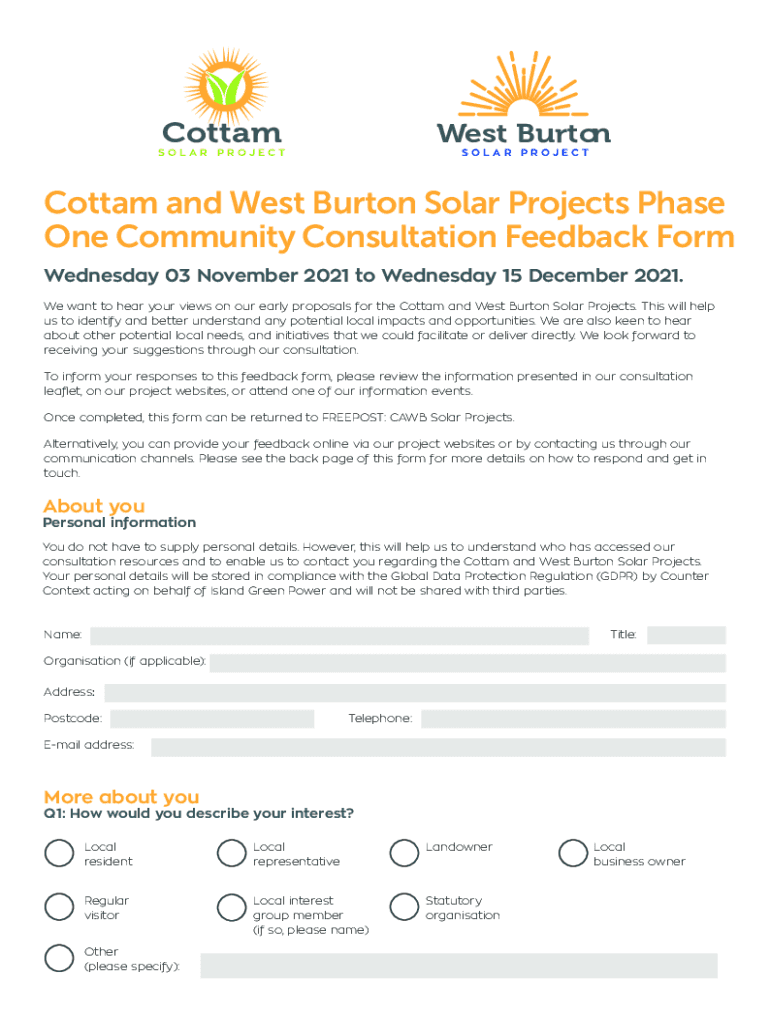 Cottam
SOLAR PROJECT

West Burton
SOLAR PROJECT

Cottam and West Burton Solar Projects Phase One Community Consultation Feedback Form

Wednesday 03 November 2021 to Wednesday 15 December 2021.

We want to hear your views on our early proposals for the Cottam and West Burton Solar Projects. This will help us to identify and better understand any potential local impacts and opportunities. We are also keen to hear about other potential local needs, and initiatives that we could facilitate or deliver directly. We look forward to receiving your suggestions through our consultation.

To inform your responses to this feedback form, please review the information presented in our consultation leaflet, on our project websites, or attend one of our information events.

Once completed, this form can be returned to FREEPOST: CAWB Solar Projects.

Alternatively, you can provide your feedback online via our project websites or by contacting us through our communication channels. Please see the back page of this form for more details on how to respond and get in touch.

About you
Personal information

You do not have to supply personal details. However, this will help us to understand who has accessed our consultation resources and to enable us to contact you regarding the Cottam and West Burton Solar Projects. Your personal details will be stored in compliance with the Global Data Protection Regulation (GDPR) by Counter Context acting on behalf of Island Green Power and will not be shared with third parties.

Name:
Title:
Organisation (if applicable):
Address:
Postcode:
Telephone:
E-mail address:

More about you
Q1: How would you describe your interest?

Local resident
Local representative
Landowner
Local business owner
Regular visitor
Local interest group member (if so, please name)
Statutory organisation
Other (please specify):